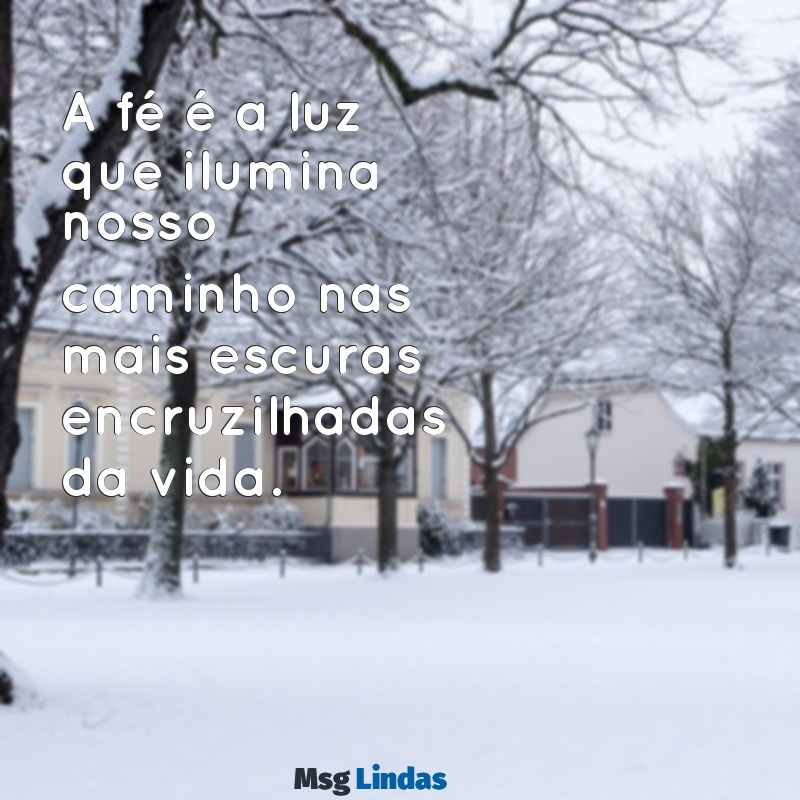 A fé é a luz que ilumina nosso caminho nas mais escuras encruzilhadas da vida.

Msg Lindas